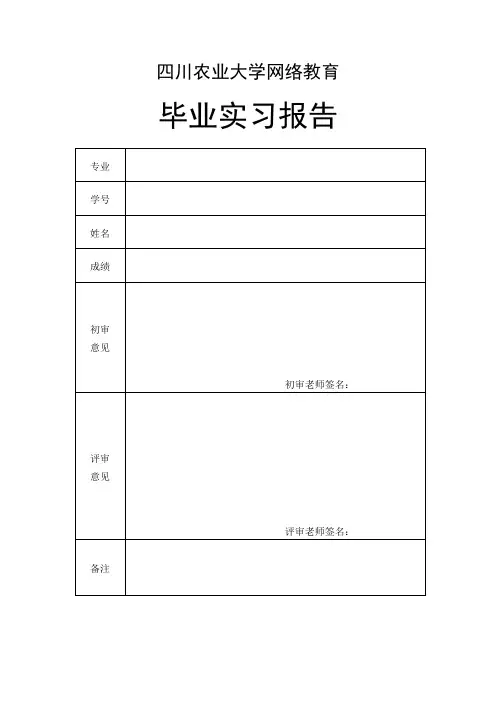 四川农业大学网络教育

毕业实习报告

| 专业 | |
|---|---|
| 学号 | |
| 姓名 | |
| 成绩 | |
| 初审意见 | 初审老师签名： |
| 评审意见 | 评审老师签名： |
| 备注 | |